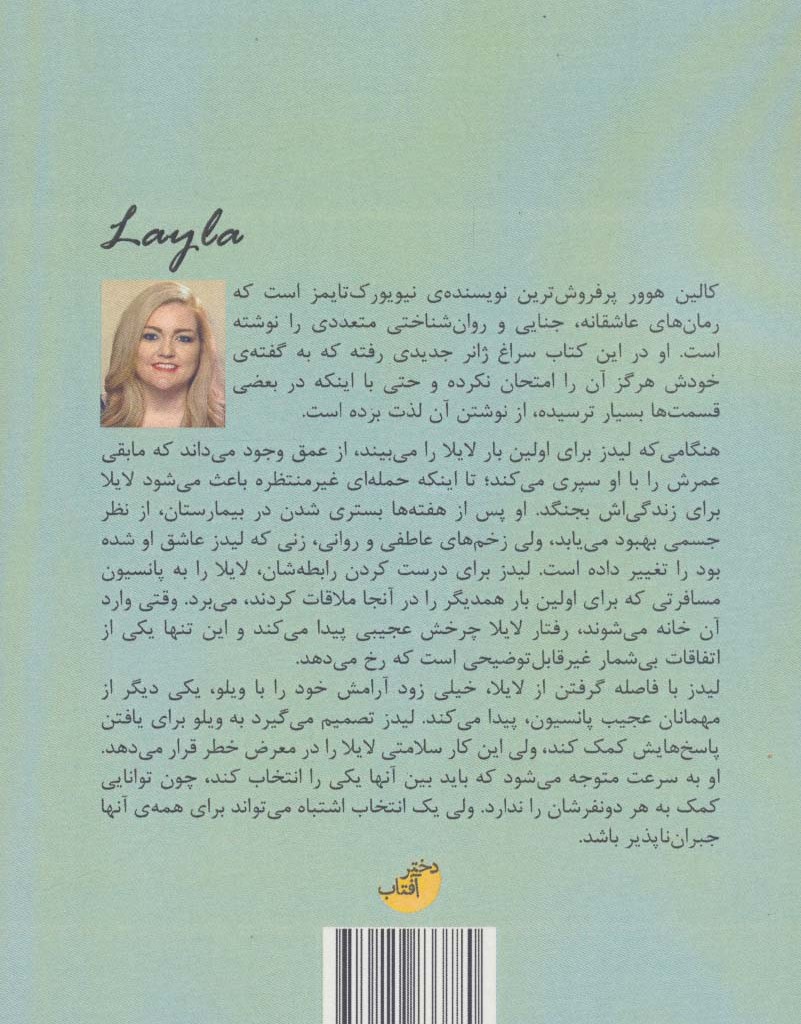 Layla

کالین هوور پرفروش‌ترین نویسنده‌ی نیویورک‌تایمز است که رمان‌های عاشقانه، جنایی و روان‌شناختی متعددی را نوشته است. او در این کتاب سراغ ژانر جدیدی رفته که به گفته‌ی خودش هرگز آن را امتحان نکرده و حتی با اینکه در بعضی قسمت‌ها بسیار ترسیده، از نوشتن آن لذت برده است.

هنگامی‌که لیدز برای اولین بار لایلا را می‌بیند، از عمق وجود می‌داند که مابقی عمرش را با او سپری می‌کند؛ تا اینکه حمله‌ای غیرمنتظره باعث می‌شود لایلا برای زندگی‌اش بجنگد. او پس از هفته‌ها بستری شدن در بیمارستان، از نظر جسمی بهبود می‌یابد، ولی زخم‌های عاطفی و روانی، زنی که لیدز عاشق او شده بود را تغییر داده است. لیدز برای درست کردن رابطه‌شان، لایلا را به پانسیون مسافرتی که برای اولین بار همدیگر را در آنجا ملاقات کردند، می‌برد. وقتی وارد آن خانه می‌شوند، رفتار لایلا چرخش عجیبی پیدا می‌کند و این تنها یکی از اتفاقات بی‌شمار غیرقابل‌توضیحی است که رخ می‌دهد.

لیدز با فاصله گرفتن از لایلا، خیلی زود آرامش خود را با ویلو، یکی دیگر از مهمانان عجیب پانسیون، پیدا می‌کند. لیدز تصمیم می‌گیرد به ویلو برای یافتن پاسخ‌هایش کمک کند، ولی این کار سلامتی لایلا را در معرض خطر قرار می‌دهد. او به سرعت متوجه می‌شود که باید بین آنها یکی را انتخاب کند، چون توانایی کمک به هر دونفرشان را ندارد. ولی یک انتخاب اشتباه می‌تواند برای همه‌ی آنها جبران‌ناپذیر باشد.

دختر آفتاب